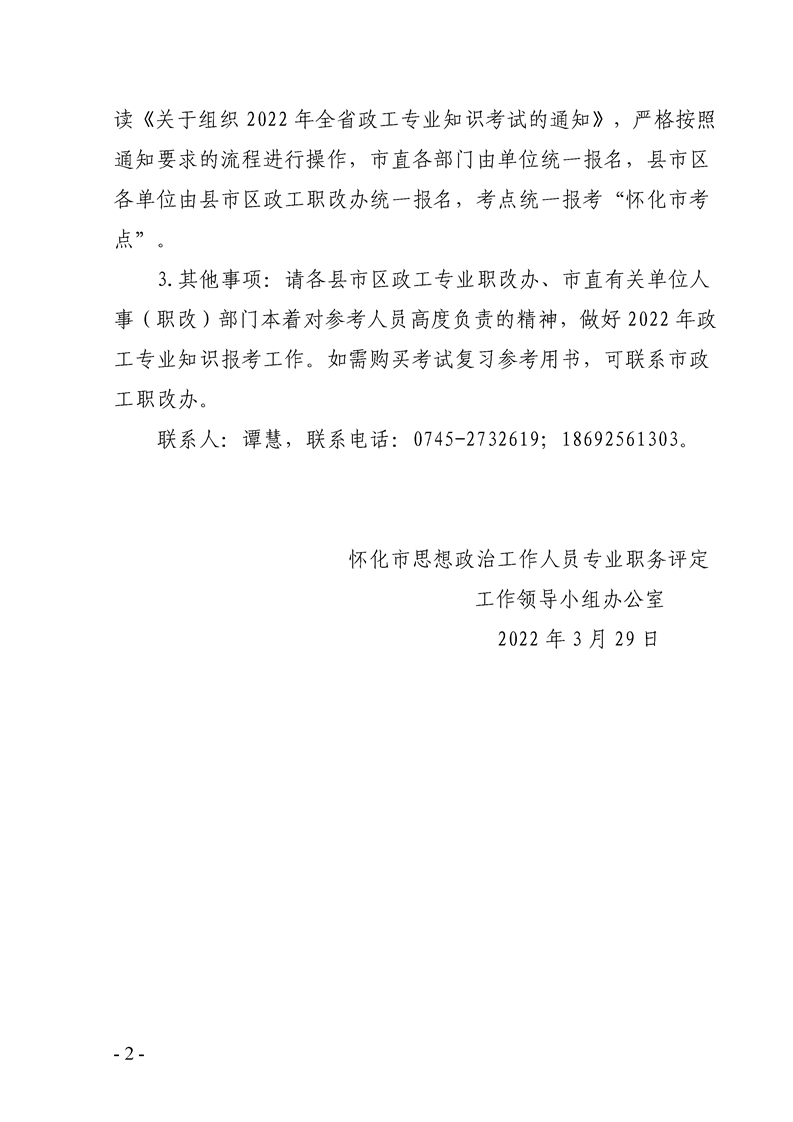 读《关于组织 2022 年全省政工专业知识考试的通知》，严格按照通知要求的流程进行操作，市直各部门由单位统一报名，县市区各单位由县市区政工职改办统一报名，考点统一报考“怀化市考点”。

3.其他事项：请各县市区政工专业职改办、市直有关单位人事（职改）部门本着对参考人员高度负责的精神，做好 2022 年政工专业知识报考工作。如需购买考试复习参考用书，可联系市政工职改办。

联系人：谭慧，联系电话：0745-2732619；18692561303。

怀化市思想政治工作人员专业职务评定
工作领导小组办公室
2022 年 3 月 29 日

- 2 -